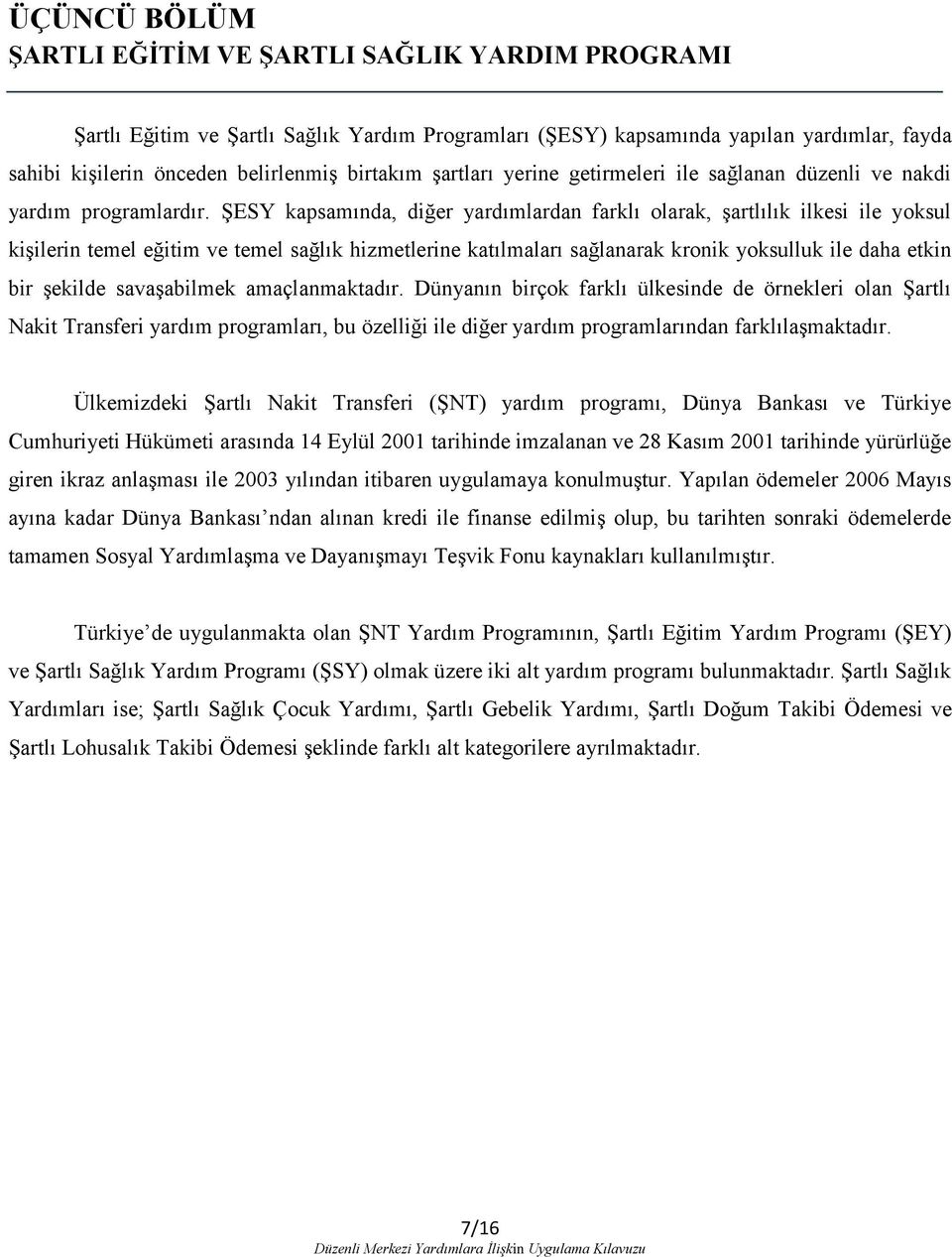 ÜÇÜNCÜ BÖLÜM
ŞARTLI EĞİTİM VE ŞARTLI SAĞLIK YARDIM PROGRAMI

Şartlı Eğitim ve Şartlı Sağlık Yardım Programları (ŞESY) kapsamında yapılan yardımlar, fayda sahibi kişilerin önceden belirlenmiş birtakım şartları yerine getirmeleri ile sağlanan düzenli ve nakdi yardım programlardır. ŞESY kapsamında, diğer yardımlardan farklı olarak, şartlılık ilkesi ile yoksul kişilerin temel eğitim ve temel sağlık hizmetlerine katılmaları sağlanarak kronik yoksulluk ile daha etkin bir şekilde savaşabilmek amaçlanmaktadır. Dünyanın birçok farklı ülkesinde de örnekleri olan Şartlı Nakit Transferi yardım programları, bu özelliği ile diğer yardım programlarından farklılaşmaktadır.

Ülkemizdeki Şartlı Nakit Transferi (ŞNT) yardım programı, Dünya Bankası ve Türkiye Cumhuriyeti Hükümeti arasında 14 Eylül 2001 tarihinde imzalanan ve 28 Kasım 2001 tarihinde yürürlüğe giren ikraz anlaşması ile 2003 yılından itibaren uygulamaya konulmuştur. Yapılan ödemeler 2006 Mayıs ayına kadar Dünya Bankası'ndan alınan kredi ile finanse edilmiş olup, bu tarihten sonraki ödemelerde tamamen Sosyal Yardımlaşma ve Dayanışmayı Teşvik Fonu kaynakları kullanılmıştır.

Türkiye'de uygulanmakta olan ŞNT Yardım Programının, Şartlı Eğitim Yardım Programı (ŞEY) ve Şartlı Sağlık Yardım Programı (ŞSY) olmak üzere iki alt yardım programı bulunmaktadır. Şartlı Sağlık Yardımları ise; Şartlı Sağlık Çocuk Yardımı, Şartlı Gebelik Yardımı, Şartlı Doğum Takibi Ödemesi ve Şartlı Lohusalık Takibi Ödemesi şeklinde farklı alt kategorilere ayrılmaktadır.

7/16
Düzenli Merkezi Yardımlara İlişkin Uygulama Kılavuzu